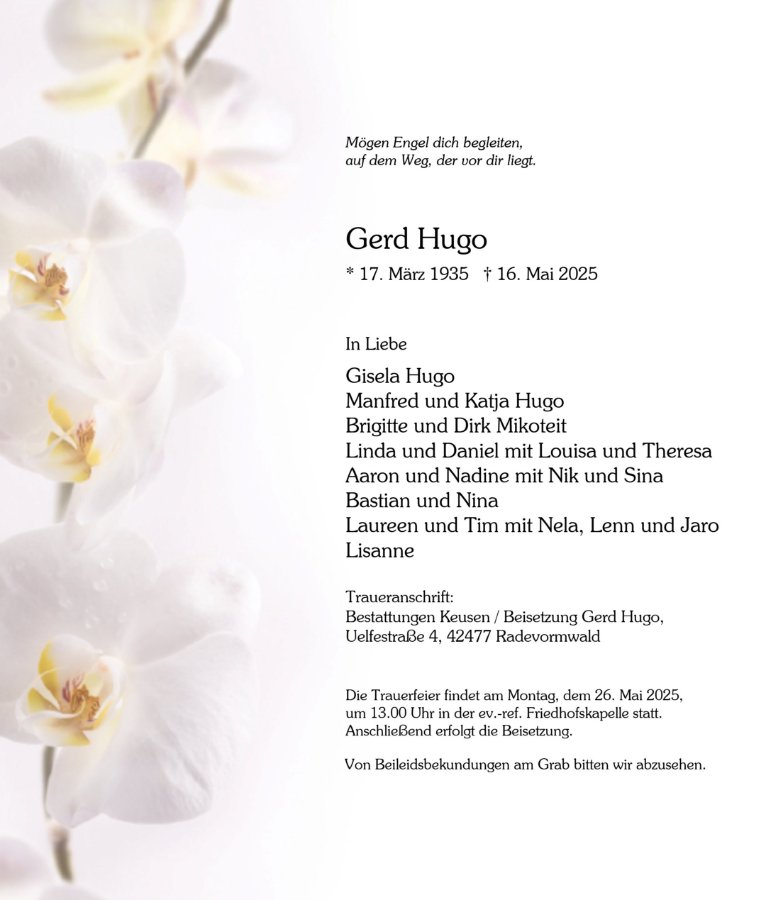 Mögen Engel dich begleiten,
auf dem Weg, der vor dir liegt.

Gerd Hugo

* 17. März 1935 † 16. Mai 2025

In Liebe

Gisela Hugo
Manfred und Katja Hugo
Brigitte und Dirk Mikoteit
Linda und Daniel mit Louisa und Theresa
Aaron und Nadine mit Nik und Sina
Bastian und Nina
Laureen und Tim mit Nela, Lenn und Jaro
Lisanne

Traueranschrift:
Bestattungen Keusen / Beisetzung Gerd Hugo,
Uelfestraße 4, 42477 Radevormwald

Die Trauerfeier findet am Montag, dem 26. Mai 2025, um 13.00 Uhr in der ev.-ref. Friedhofskapelle statt. Anschließend erfolgt die Beisetzung.

Von Beileidsbekundungen am Grab bitten wir abzusehen.